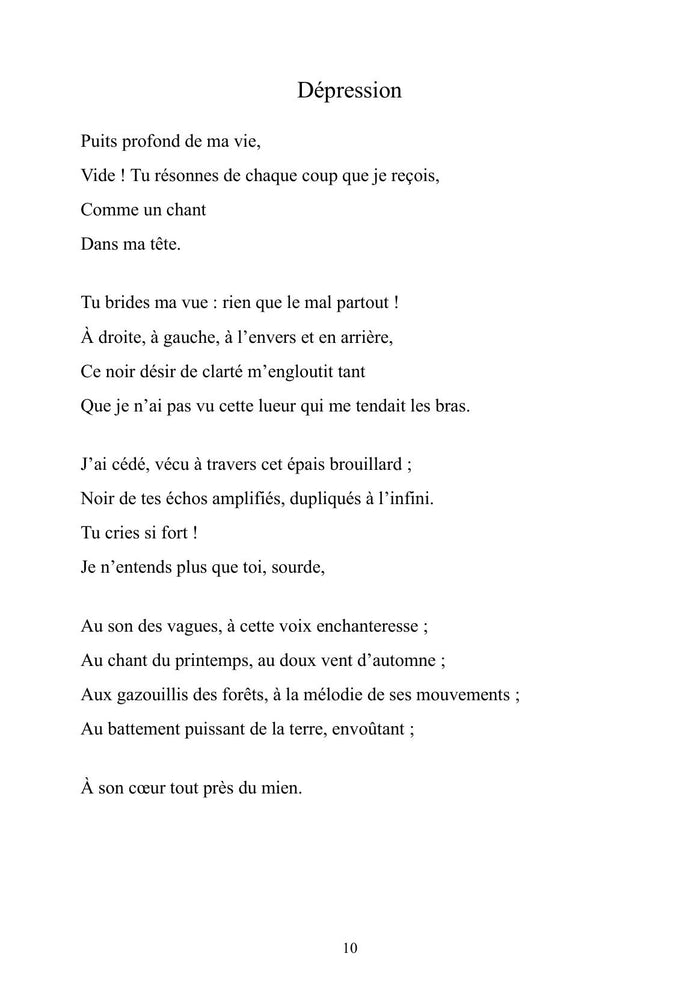 Dépression

Puits profond de ma vie,
Vide ! Tu résonnes de chaque coup que je reçois,
Comme un chant
Dans ma tête.

Tu brides ma vue : rien que le mal partout !
À droite, à gauche, à l'envers et en arrière,
Ce noir désir de clarté m'engloutit tant
Que je n'ai pas vu cette lueur qui me tendait les bras.

J'ai cédé, vécu à travers cet épais brouillard ;
Noir de tes échos amplifiés, dupliqués à l'infini.
Tu cries si fort !
Je n'entends plus que toi, sourde,

Au son des vagues, à cette voix enchanteresse ;
Au chant du printemps, au doux vent d'automne ;
Aux gazouillis des forêts, à la mélodie de ses mouvements ;
Au battement puissant de la terre, envoûtant ;

À son cœur tout près du mien.

10